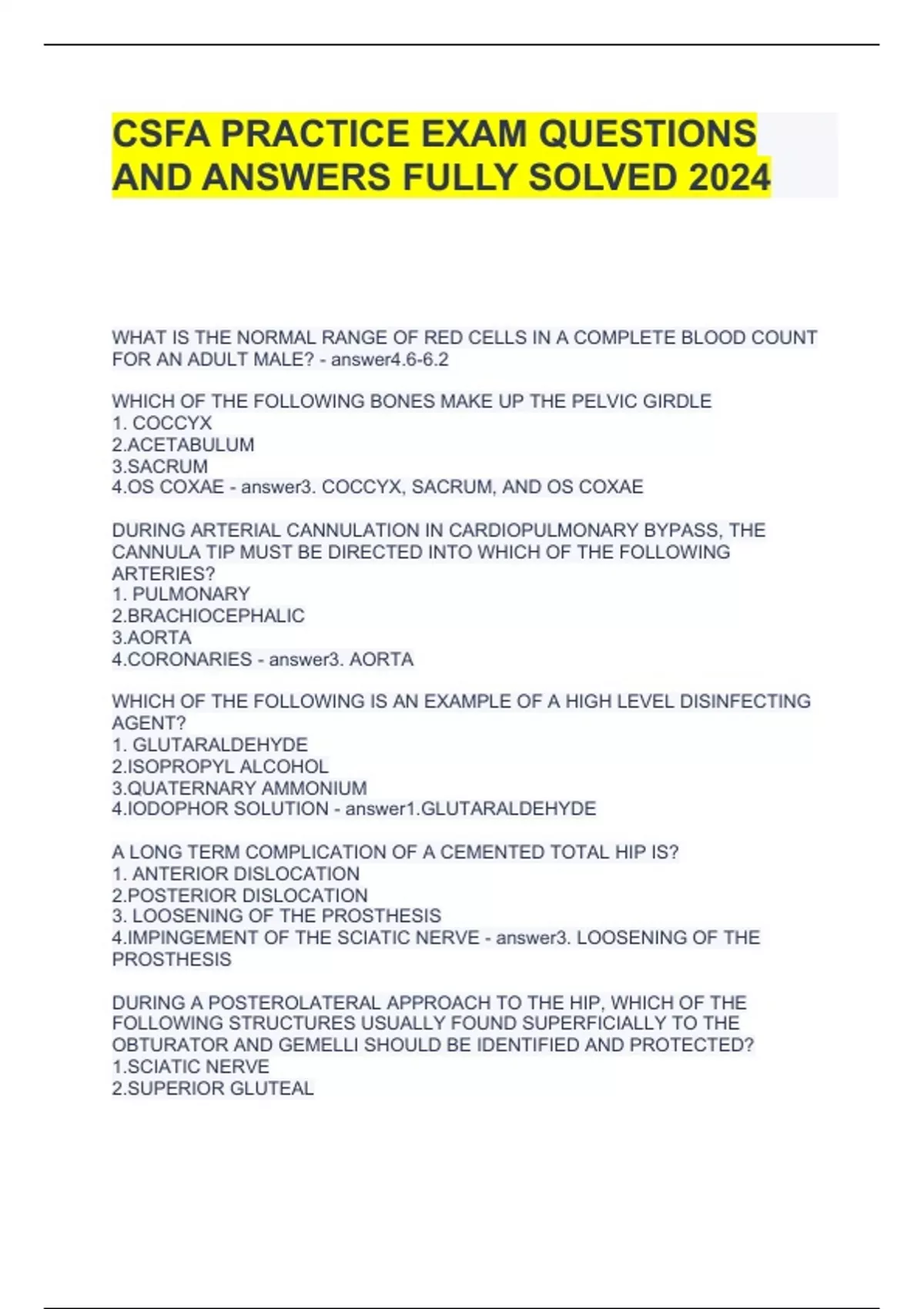 CSFA PRACTICE EXAM QUESTIONS AND ANSWERS FULLY SOLVED 2024

WHAT IS THE NORMAL RANGE OF RED CELLS IN A COMPLETE BLOOD COUNT FOR AN ADULT MALE? - answer4.6-6.2

WHICH OF THE FOLLOWING BONES MAKE UP THE PELVIC GIRDLE
1. COCCYX
2.ACETABULUM
3.SACRUM
4.OS COXAE - answer3. COCCYX, SACRUM, AND OS COXAE

DURING ARTERIAL CANNULATION IN CARDIOPULMONARY BYPASS, THE CANNULA TIP MUST BE DIRECTED INTO WHICH OF THE FOLLOWING ARTERIES?
1. PULMONARY
2.BRACHIOCEPHALIC
3.AORTA
4.CORONARIES - answer3. AORTA

WHICH OF THE FOLLOWING IS AN EXAMPLE OF A HIGH LEVEL DISINFECTING AGENT?
1. GLUTARALDEHYDE
2.ISOPROPYL ALCOHOL
3.QUATERNARY AMMONIUM
4.IODOPHOR SOLUTION - answer1.GLUTARALDEHYDE

A LONG TERM COMPLICATION OF A CEMENTED TOTAL HIP IS?
1. ANTERIOR DISLOCATION
2.POSTERIOR DISLOCATION
3. LOOSENING OF THE PROSTHESIS
4.IMPINGEMENT OF THE SCIATIC NERVE - answer3. LOOSENING OF THE PROSTHESIS

DURING A POSTEROLATERAL APPROACH TO THE HIP, WHICH OF THE FOLLOWING STRUCTURES USUALLY FOUND SUPERFICIALLY TO THE OBTURATOR AND GEMELLI SHOULD BE IDENTIFIED AND PROTECTED?
1.SCIATIC NERVE
2.SUPERIOR GLUTEAL